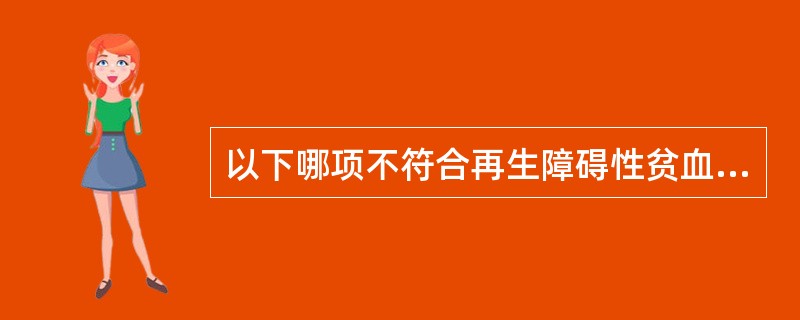 以下哪项不符合再生障碍性贫血...